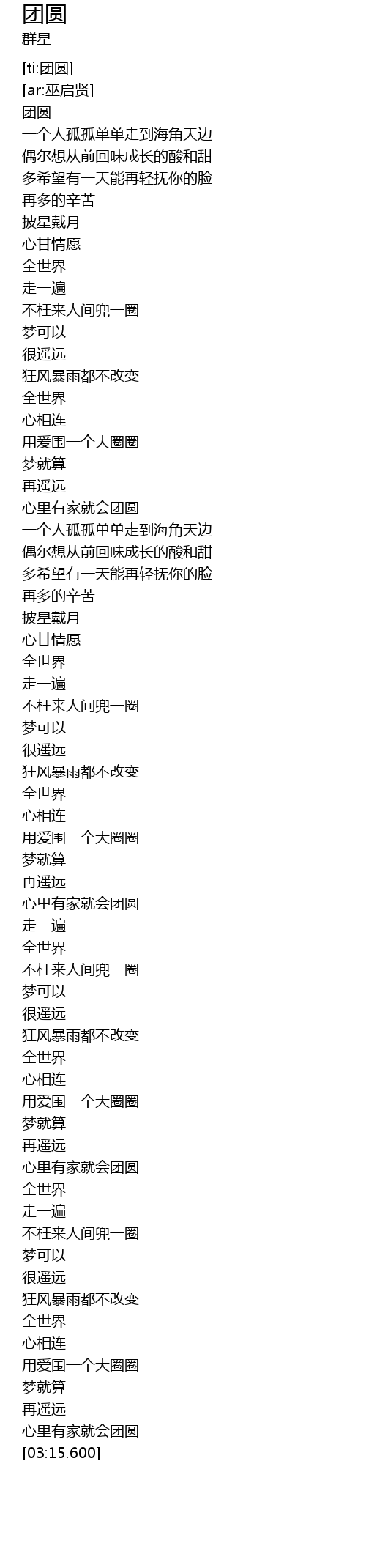 团圆
群星

[ti:团圆]
[ar:巫启贤]
团圆
一个人孤孤单单走到海角天边
偶尔想从前回味成长的酸和甜
多希望有一天能再轻抚你的脸
再多的辛苦
披星戴月
心甘情愿
全世界
走一遍
不枉来人间兜一圈
梦可以
很遥远
狂风暴雨都不改变
全世界
心相连
用爱围一个大圈圈
梦就算
再遥远
心里有家就会团圆
一个人孤孤单单走到海角天边
偶尔想从前回味成长的酸和甜
多希望有一天能再轻抚你的脸
再多的辛苦
披星戴月
心甘情愿
全世界
走一遍
不枉来人间兜一圈
梦可以
很遥远
狂风暴雨都不改变
全世界
心相连
用爱围一个大圈圈
梦就算
再遥远
心里有家就会团圆
走一遍
全世界
不枉来人间兜一圈
梦可以
很遥远
狂风暴雨都不改变
全世界
心相连
用爱围一个大圈圈
梦就算
再遥远
心里有家就会团圆
全世界
走一遍
不枉来人间兜一圈
梦可以
很遥远
狂风暴雨都不改变
全世界
心相连
用爱围一个大圈圈
梦就算
再遥远
心里有家就会团圆
[03:15.600]